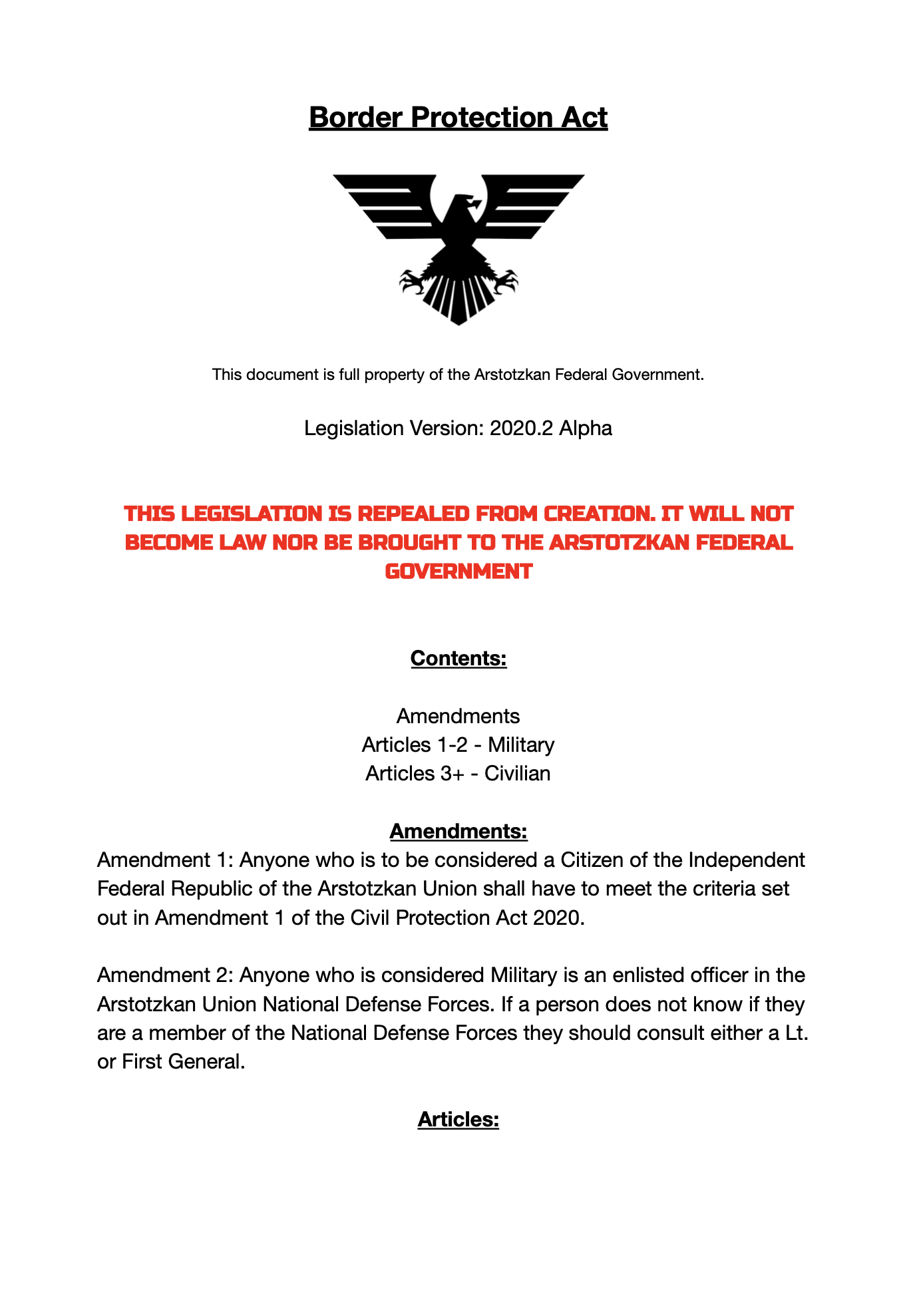 Border Protection Act

This document is full property of the Arstotzkan Federal Government.

Legislation Version: 2020.2 Alpha

THIS LEGISLATION IS REPEALED FROM CREATION. IT WILL NOT BECOME LAW NOR BE BROUGHT TO THE ARSTOTZKAN FEDERAL GOVERNMENT

Contents:

Amendments
Articles 1-2 - Military
Articles 3+ - Civilian

Amendments:
Amendment 1: Anyone who is to be considered a Citizen of the Independent Federal Republic of the Arstotzkan Union shall have to meet the criteria set out in Amendment 1 of the Civil Protection Act 2020.

Amendment 2: Anyone who is considered Military is an enlisted officer in the Arstotzkan Union National Defense Forces. If a person does not know if they are a member of the National Defense Forces they should consult either a Lt. or First General.

Articles: